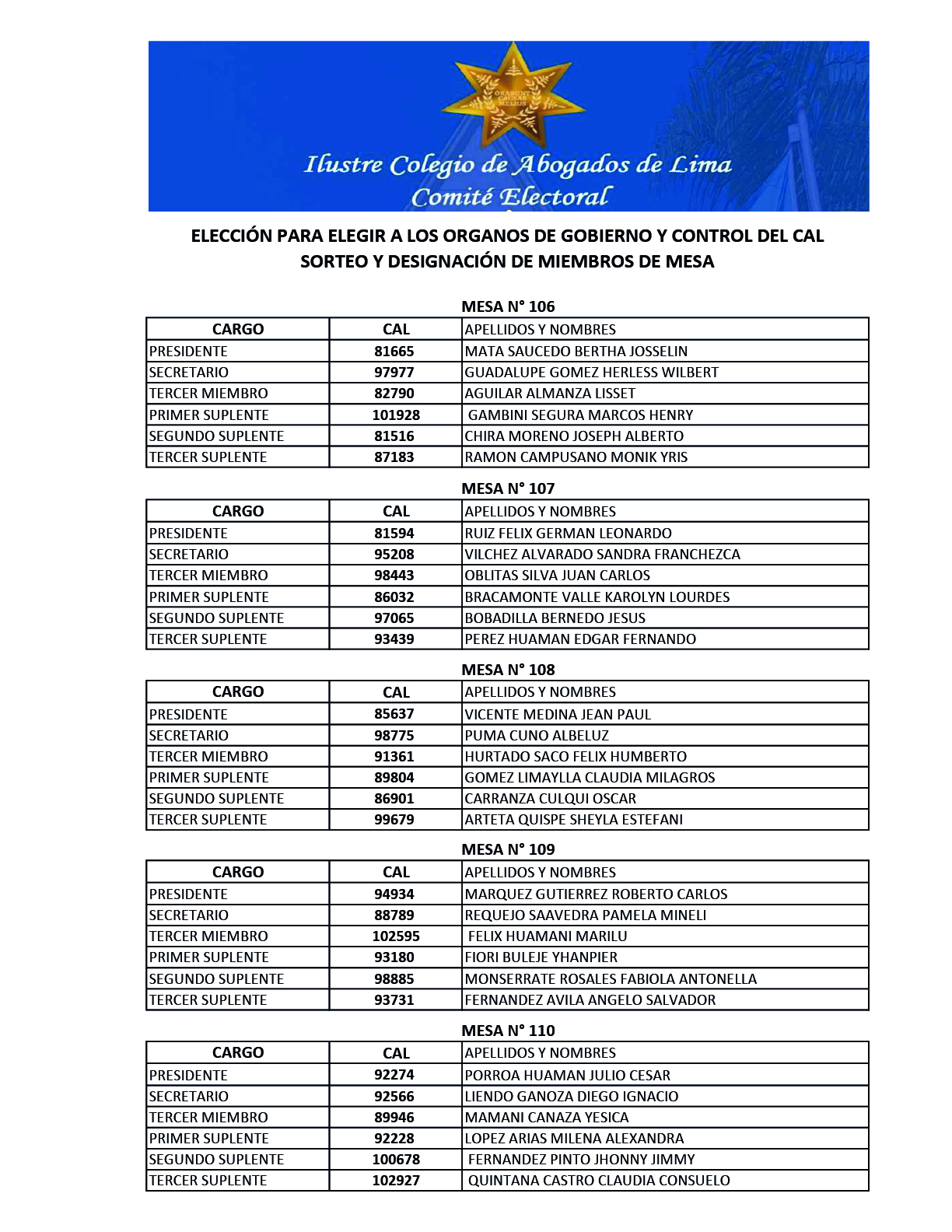 ORABUNT CAUSAS MELIUS

Ilustre Colegio de Abogados de Lima
Comité Electoral

ELECCIÓN PARA ELEGIR A LOS ORGANOS DE GOBIERNO Y CONTROL DEL CAL
SORTEO Y DESIGNACIÓN DE MIEMBROS DE MESA

MESA N° 106

| CARGO | CAL | APELLIDOS Y NOMBRES |
|---|---|---|
| PRESIDENTE | 81665 | MATA SAUCEDO BERTHA JOSSELIN |
| SECRETARIO | 97977 | GUADALUPE GOMEZ HERLESS WILBERT |
| TERCER MIEMBRO | 82790 | AGUILAR ALMANZA LISSET |
| PRIMER SUPLENTE | 101928 | GAMBINI SEGURA MARCOS HENRY |
| SEGUNDO SUPLENTE | 81516 | CHIRA MORENO JOSEPH ALBERTO |
| TERCER SUPLENTE | 87183 | RAMON CAMPUSANO MONIK YRIS |

MESA N° 107

| CARGO | CAL | APELLIDOS Y NOMBRES |
|---|---|---|
| PRESIDENTE | 81594 | RUIZ FELIX GERMAN LEONARDO |
| SECRETARIO | 95208 | VILCHEZ ALVARADO SANDRA FRANCHEZCA |
| TERCER MIEMBRO | 98443 | OBLITAS SILVA JUAN CARLOS |
| PRIMER SUPLENTE | 86032 | BRACAMONTE VALLE KAROLYN LOURDES |
| SEGUNDO SUPLENTE | 97065 | BOBADILLA BERNEDO JESUS |
| TERCER SUPLENTE | 93439 | PEREZ HUAMAN EDGAR FERNANDO |

MESA N° 108

| CARGO | CAL | APELLIDOS Y NOMBRES |
|---|---|---|
| PRESIDENTE | 85637 | VICENTE MEDINA JEAN PAUL |
| SECRETARIO | 98775 | PUMA CUNO ALBELUZ |
| TERCER MIEMBRO | 91361 | HURTADO SACO FELIX HUMBERTO |
| PRIMER SUPLENTE | 89804 | GOMEZ LIMAYLLA CLAUDIA MILAGROS |
| SEGUNDO SUPLENTE | 86901 | CARRANZA CULQUI OSCAR |
| TERCER SUPLENTE | 99679 | ARTETA QUISPE SHEYLA ESTEFANI |

MESA N° 109

| CARGO | CAL | APELLIDOS Y NOMBRES |
|---|---|---|
| PRESIDENTE | 94934 | MARQUEZ GUTIERREZ ROBERTO CARLOS |
| SECRETARIO | 88789 | REQUEJO SAAVEDRA PAMELA MINELI |
| TERCER MIEMBRO | 102595 | FELIX HUAMANI MARILU |
| PRIMER SUPLENTE | 93180 | FIORI BULEJE YHANPIER |
| SEGUNDO SUPLENTE | 98885 | MONSERRATE ROSALES FABIOLA ANTONELLA |
| TERCER SUPLENTE | 93731 | FERNANDEZ AVILA ANGELO SALVADOR |

MESA N° 110

| CARGO | CAL | APELLIDOS Y NOMBRES |
|---|---|---|
| PRESIDENTE | 92274 | PORROA HUAMAN JULIO CESAR |
| SECRETARIO | 92566 | LIENDO GANOZA DIEGO IGNACIO |
| TERCER MIEMBRO | 89946 | MAMANI CANAZA YESICA |
| PRIMER SUPLENTE | 92228 | LOPEZ ARIAS MILENA ALEXANDRA |
| SEGUNDO SUPLENTE | 100678 | FERNANDEZ PINTO JHONNY JIMMY |
| TERCER SUPLENTE | 102927 | QUINTANA CASTRO CLAUDIA CONSUELO |